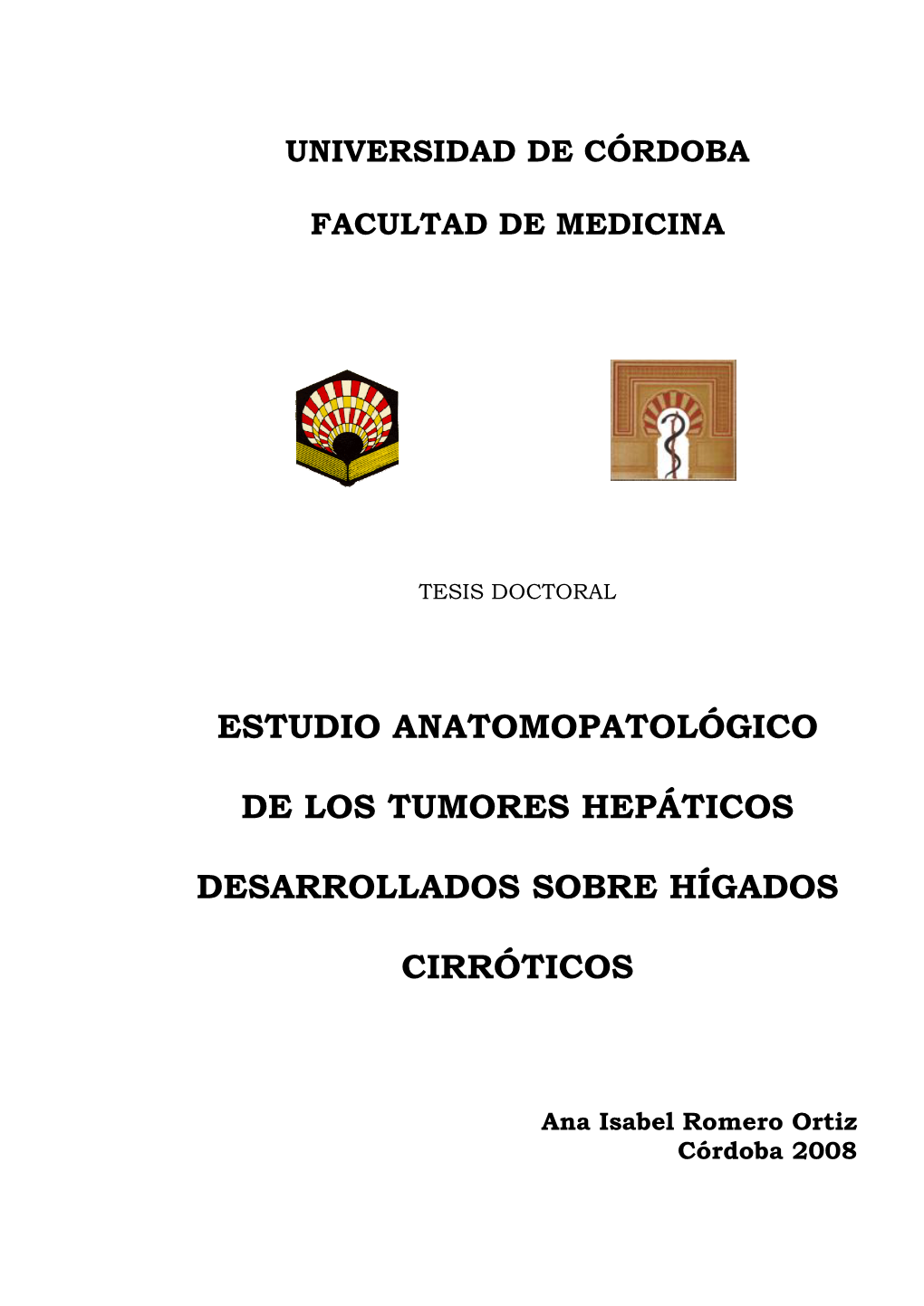 UNIVERSIDAD DE CÓRDOBA

FACULTAD DE MEDICINA

TESIS DOCTORAL

ESTUDIO ANATOMOPATOLÓGICO

DE LOS TUMORES HEPÁTICOS

DESARROLLADOS SOBRE HÍGADOS

CIRRÓTICOS

Ana Isabel Romero Ortiz
Córdoba 2008